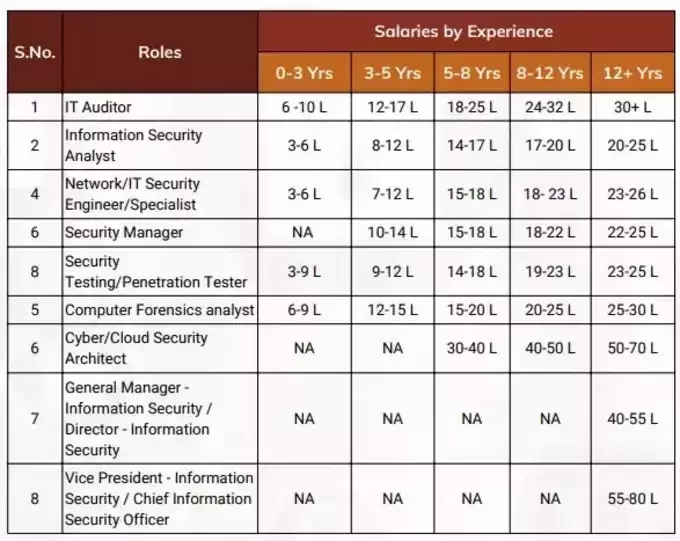 | S.No. | Roles | Salaries by Experience | | | | |
|---|---|---|---|---|---|---|
| | | 0-3 Yrs | 3-5 Yrs | 5-8 Yrs | 8-12 Yrs | 12+ Yrs |
| 1 | IT Auditor | 6 -10 L | 12-17 L | 18-25 L | 24-32 L | 30+ L |
| 2 | Information Security Analyst | 3-6 L | 8-12 L | 14-17 L | 17-20 L | 20-25 L |
| 4 | Network/IT Security Engineer/Specialist | 3-6 L | 7-12 L | 15-18 L | 18- 23 L | 23-26 L |
| 6 | Security Manager | NA | 10-14 L | 15-18 L | 18-22 L | 22-25 L |
| 8 | Security Testing/Penetration Tester | 3-9 L | 9-12 L | 14-18 L | 19-23 L | 23-25 L |
| 5 | Computer Forensics analyst | 6-9 L | 12-15 L | 15-20 L | 20-25 L | 25-30 L |
| 6 | Cyber/Cloud Security Architect | NA | NA | 30-40 L | 40-50 L | 50-70 L |
| 7 | General Manager - Information Security / Director - Information Security | NA | NA | NA | NA | 40-55 L |
| 8 | Vice President - Information Security / Chief Information Security Officer | NA | NA | NA | NA | 55-80 L |